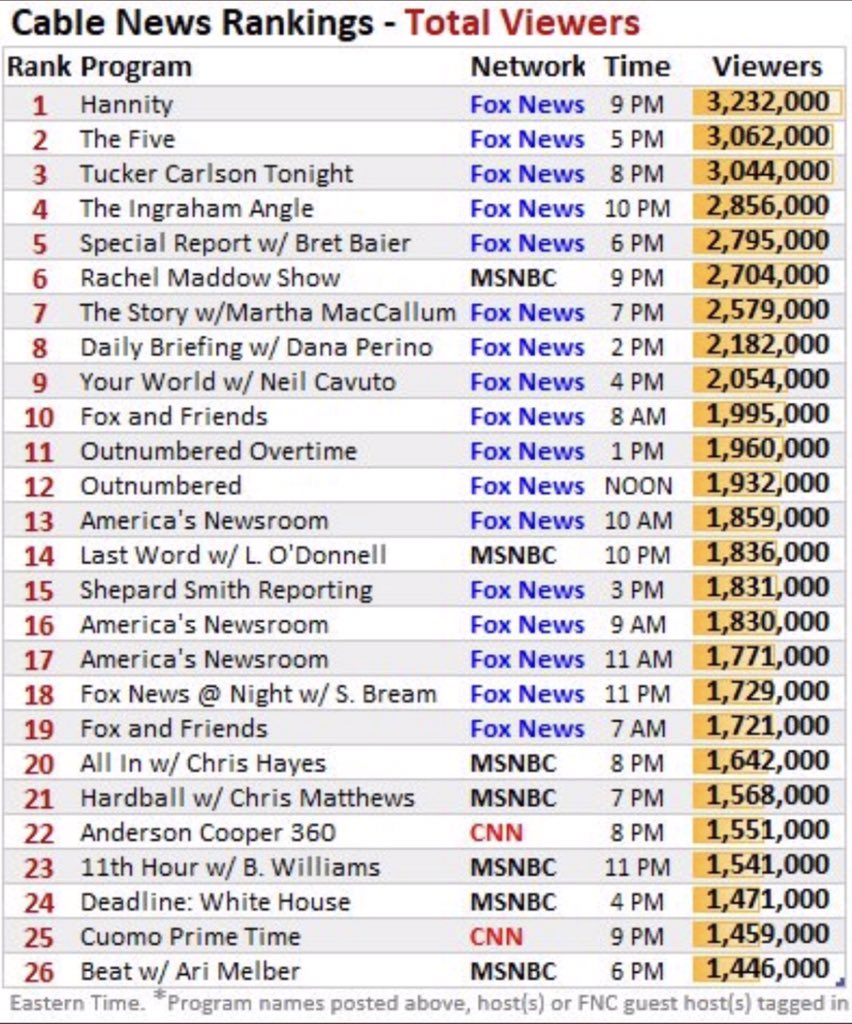 Cable News Rankings - Total Viewers

| Rank | Program | Network | Time | Viewers |
|---|---|---|---|---|
| 1 | Hannity | Fox News | 9 PM | 3,232,000 |
| 2 | The Five | Fox News | 5 PM | 3,062,000 |
| 3 | Tucker Carlson Tonight | Fox News | 8 PM | 3,044,000 |
| 4 | The Ingraham Angle | Fox News | 10 PM | 2,856,000 |
| 5 | Special Report w/ Bret Baier | Fox News | 6 PM | 2,795,000 |
| 6 | Rachel Maddow Show | MSNBC | 9 PM | 2,704,000 |
| 7 | The Story w/Martha MacCallum | Fox News | 7 PM | 2,579,000 |
| 8 | Daily Briefing w/ Dana Perino | Fox News | 2 PM | 2,182,000 |
| 9 | Your World w/ Neil Cavuto | Fox News | 4 PM | 2,054,000 |
| 10 | Fox and Friends | Fox News | 8 AM | 1,995,000 |
| 11 | Outnumbered Overtime | Fox News | 1 PM | 1,960,000 |
| 12 | Outnumbered | Fox News | NOON | 1,932,000 |
| 13 | America's Newsroom | Fox News | 10 AM | 1,859,000 |
| 14 | Last Word w/ L. O'Donnell | MSNBC | 10 PM | 1,836,000 |
| 15 | Shepard Smith Reporting | Fox News | 3 PM | 1,831,000 |
| 16 | America's Newsroom | Fox News | 9 AM | 1,830,000 |
| 17 | America's Newsroom | Fox News | 11 AM | 1,771,000 |
| 18 | Fox News @ Night w/ S. Bream | Fox News | 11 PM | 1,729,000 |
| 19 | Fox and Friends | Fox News | 7 AM | 1,721,000 |
| 20 | All In w/ Chris Hayes | MSNBC | 8 PM | 1,642,000 |
| 21 | Hardball w/ Chris Matthews | MSNBC | 7 PM | 1,568,000 |
| 22 | Anderson Cooper 360 | CNN | 8 PM | 1,551,000 |
| 23 | 11th Hour w/ B. Williams | MSNBC | 11 PM | 1,541,000 |
| 24 | Deadline: White House | MSNBC | 4 PM | 1,471,000 |
| 25 | Cuomo Prime Time | CNN | 9 PM | 1,459,000 |
| 26 | Beat w/ Ari Melber | MSNBC | 6 PM | 1,446,000 |

Eastern Time. *Program names posted above, host(s) or FNC guest host(s) tagged in